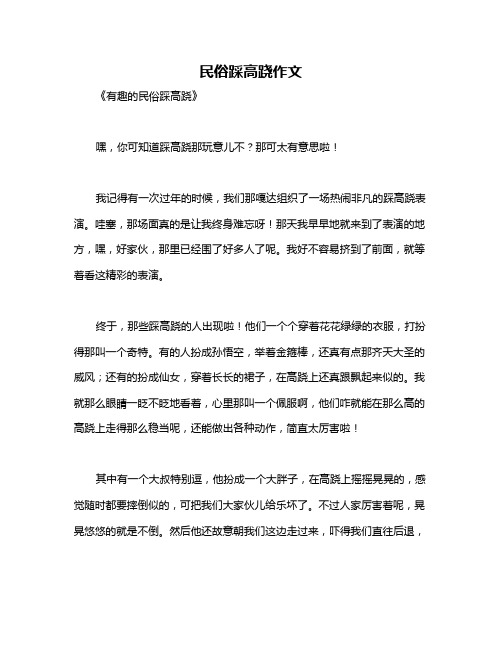 民俗踩高跷作文

《有趣的民俗踩高跷》

嘿，你可知道踩高跷那玩意儿不？那可太有意思啦！

我记得有一次过年的时候，我们那嘎达组织了一场热闹非凡的踩高跷表演。哇塞，那场面真的是让我终身难忘呀！那天我早早地就来到了表演的地方，嘿，好家伙，那里已经围了好多人了呢。我好不容易挤到了前面，就等着看这精彩的表演。

终于，那些踩高跷的人出现啦！他们一个个穿着花花绿绿的衣服，打扮得那叫一个奇特。有的人扮成孙悟空，举着金箍棒，还真有点那齐天大圣的威风；还有的扮成仙女，穿着长长的裙子，在高跷上还真跟飘起来似的。我就那么眼睛一眨不眨地看着，心里那叫一个佩服啊，他们咋就能在那么高的高跷上走得那么稳当呢，还能做出各种动作，简直太厉害啦！

其中有一个大叔特别逗，他扮成一个大胖子，在高跷上摇摇晃晃的，感觉随时都要摔倒似的，可把我们大家伙儿给乐坏了。不过人家厉害着呢，晃晃悠悠的就是不倒。然后他还故意朝我们这边走过来，吓得我们直往后退，